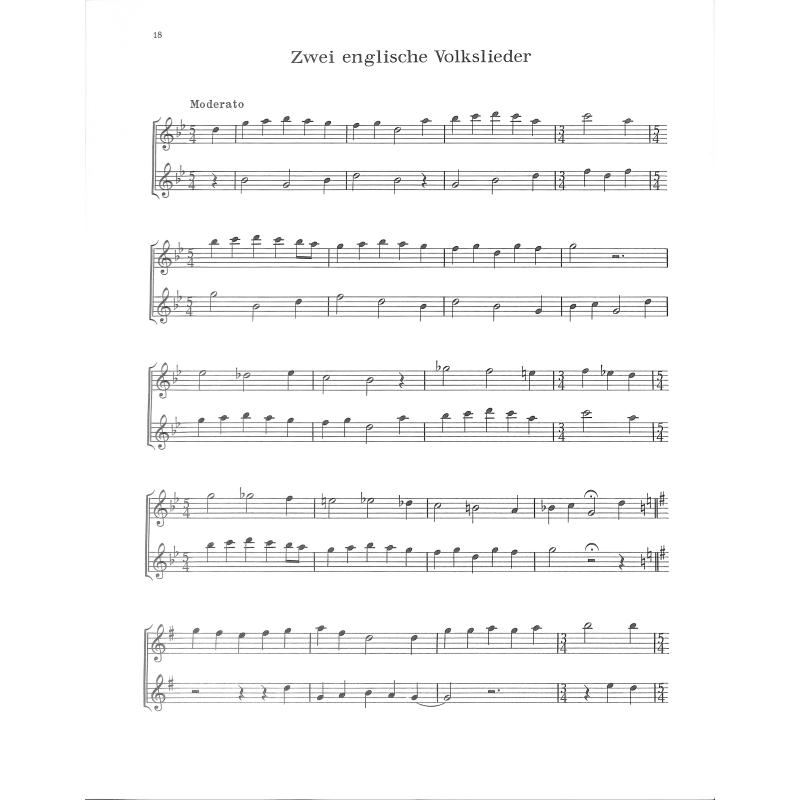 18

Zwei englische Volkslieder

Moderato